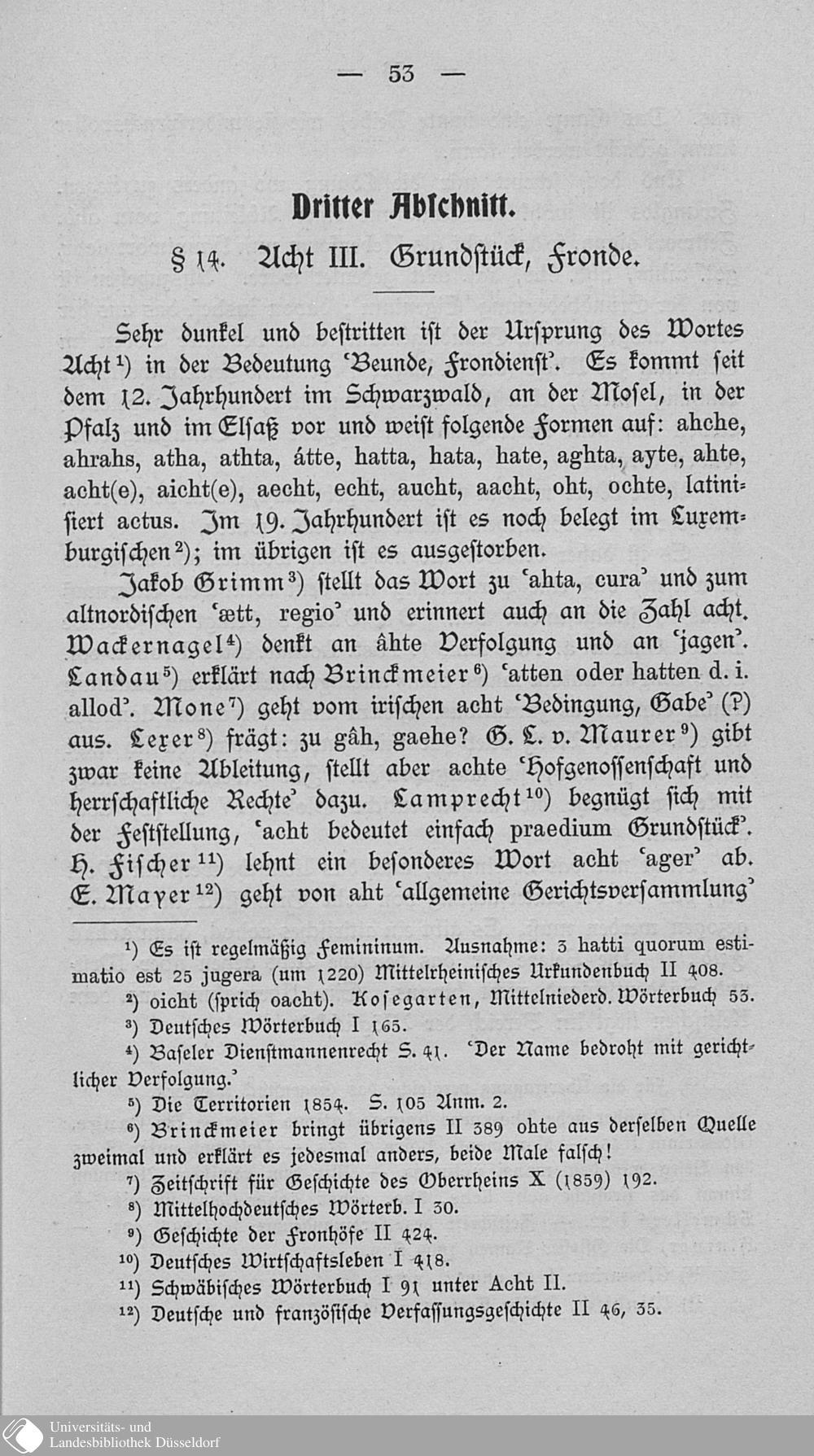 — 53 —

Dritter Abschnitt.

§ 14. Acht III. Grundstück, Fronde.

Sehr dunkel und bestritten ist der Ursprung des Wortes Acht¹) in der Bedeutung 'Beunde, Frondienst'. Es kommt seit dem 12. Jahrhundert im Schwarzwald, an der Mosel, in der Pfalz und im Elsaß vor und weist folgende Formen auf: ahche, ahrahs, atha, athta, átte, hatta, hata, hate, aghta, ayte, ahte, acht(e), aicht(e), aecht, echt, aucht, aacht, oht, ochte, latinisiert actus. Im 19. Jahrhundert ist es noch belegt im Luxemburgischen²); im übrigen ist es ausgestorben.

Jakob Grimm³) stellt das Wort zu 'ahta, cura' und zum altnordischen 'ætt, regio' und erinnert auch an die Zahl acht. Wackernagel⁴) denkt an âhte Verfolgung und an 'jagen'. Landau⁵) erklärt nach Brinckmeier⁶) 'atten oder hatten d. i. allod'. Mone⁷) geht vom irischen acht 'Bedingung, Gabe' (?) aus. Lexer⁸) frägt: zu gâh, gaehe? G. L. v. Maurer⁹) gibt zwar keine Ableitung, stellt aber achte 'Hofgenossenschaft und herrschaftliche Rechte' dazu. Lamprecht¹⁰) begnügt sich mit der Feststellung, 'acht bedeutet einfach praedium Grundstück'. H. Fischer¹¹) lehnt ein besonderes Wort acht 'ager' ab. E. Mayer¹²) geht von aht 'allgemeine Gerichtsversammlung'

¹) Es ist regelmäßig Femininum. Ausnahme: 3 hatti quorum estimatio est 25 jugera (um 1220) Mittelrheinisches Urkundenbuch II 408.
²) oicht (sprich oacht). Kosegarten, Mittelniederd. Wörterbuch 53.
³) Deutsches Wörterbuch I 165.
⁴) Baseler Dienstmannenrecht S. 41. 'Der Name bedroht mit gerichtlicher Verfolgung.'
⁵) Die Territorien 1854. S. 105 Anm. 2.
⁶) Brinckmeier bringt übrigens II 389 ohte aus derselben Quelle zweimal und erklärt es jedesmal anders, beide Male falsch!
⁷) Zeitschrift für Geschichte des Oberrheins X (1859) 192.
⁸) Mittelhochdeutsches Wörterb. I 30.
⁹) Geschichte der Fronhöfe II 424.
¹⁰) Deutsches Wirtschaftsleben I 418.
¹¹) Schwäbisches Wörterbuch I 91 unter Acht II.
¹²) Deutsche und französische Verfassungsgeschichte II 46, 35.

Universitäts- und Landesbibliothek Düsseldorf